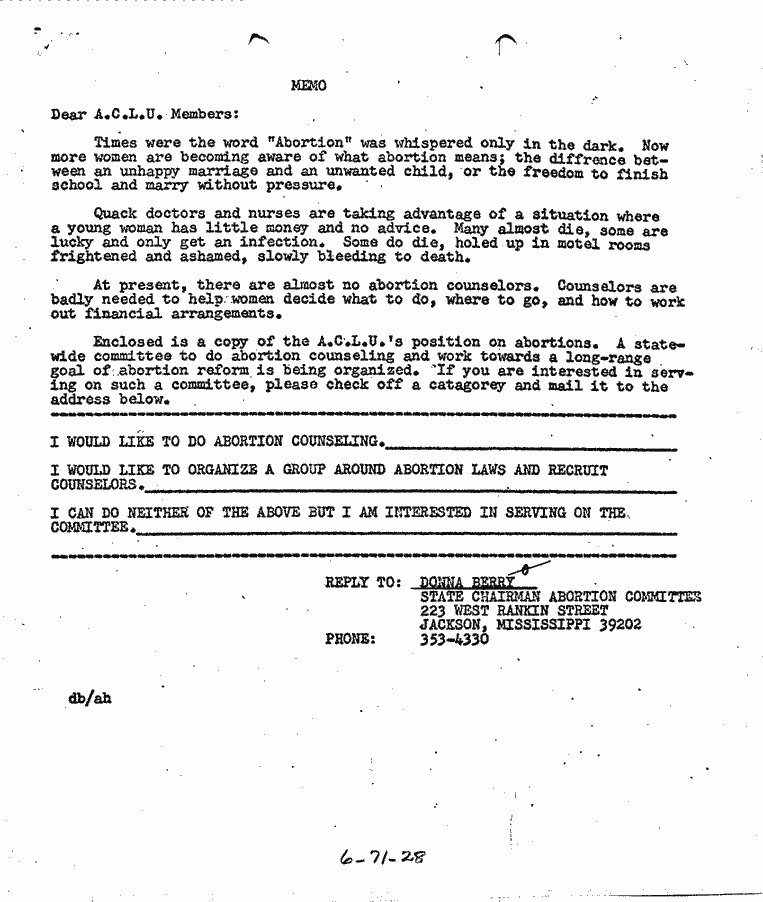 MEMO

Dear A.C.L.U. Members:

Times were the word "Abortion" was whispered only in the dark. Now more women are becoming aware of what abortion means; the diffrence between an unhappy marriage and an unwanted child, or the freedom to finish school and marry without pressure.

Quack doctors and nurses are taking advantage of a situation where a young woman has little money and no advice. Many almost die, some are lucky and only get an infection. Some do die, holed up in motel rooms frightened and ashamed, slowly bleeding to death.

At present, there are almost no abortion counselors. Counselors are badly needed to help women decide what to do, where to go, and how to work out financial arrangements.

Enclosed is a copy of the A.C.L.U.'s position on abortions. A statewide committee to do abortion counseling and work towards a long-range goal of abortion reform is being organized. If you are interested in serving on such a committee, please check off a catagorey and mail it to the address below.

I WOULD LIKE TO DO ABORTION COUNSELING.

I WOULD LIKE TO ORGANIZE A GROUP AROUND ABORTION LAWS AND RECRUIT COUNSELORS.

I CAN DO NEITHER OF THE ABOVE BUT I AM INTERESTED IN SERVING ON THE COMMITTEE.

REPLY TO: DONNA BERRY
STATE CHAIRMAN ABORTION COMMITTEE
223 WEST RANKIN STREET
JACKSON, MISSISSIPPI 39202
PHONE: 353-4330

db/ah

6-71-28